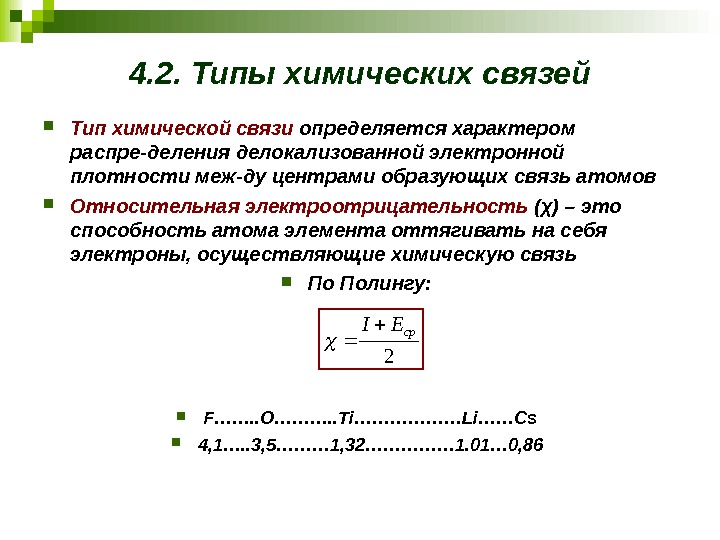 4.2. Типы химических связей

Тип химической связи определяется характером распре-деления делокализованной электронной плотности меж-ду центрами образующих связь атомов

Относительная электроотрицательность (χ) – это способность атома элемента оттягивать на себя электроны, осуществляющие химическую связь

По Полингу:

$\chi = \frac{I + E_{ср}}{2}$

F……..O………..Ti………………Li……Cs

4,1…..3,5………1,32……………1.01…0,86